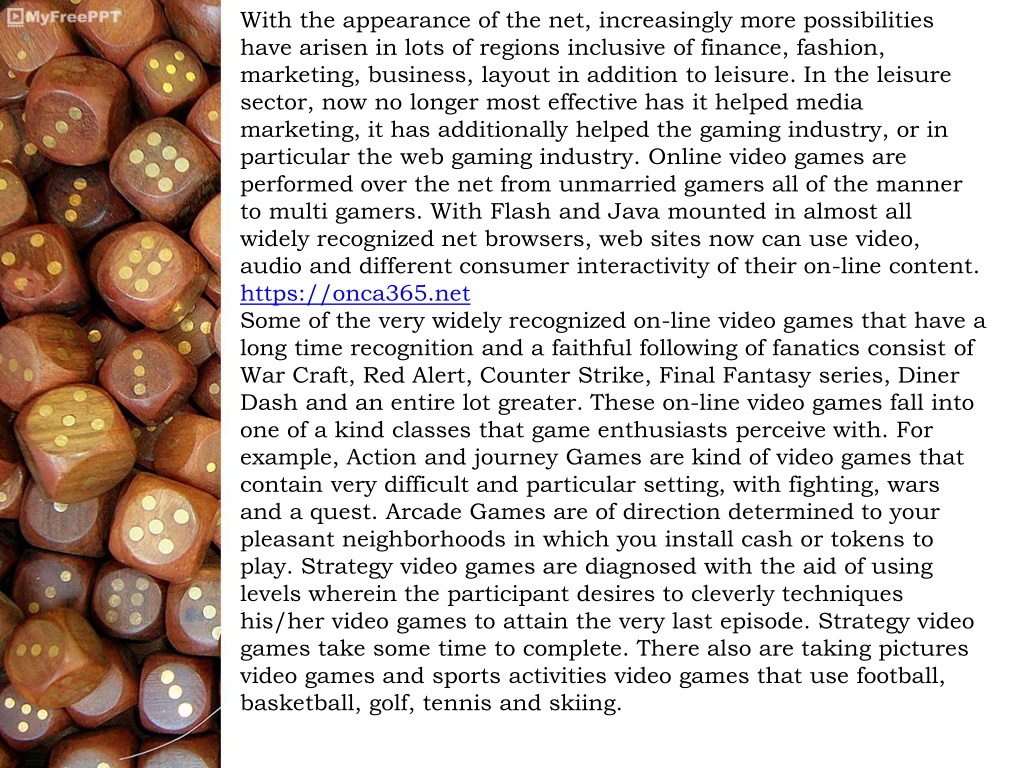 MyFreePPT

With the appearance of the net, increasingly more possibilities have arisen in lots of regions inclusive of finance, fashion, marketing, business, layout in addition to leisure. In the leisure sector, now no longer most effective has it helped media marketing, it has additionally helped the gaming industry, or in particular the web gaming industry. Online video games are performed over the net from unmarried gamers all of the manner to multi gamers. With Flash and Java mounted in almost all widely recognized net browsers, web sites now can use video, audio and different consumer interactivity of their on-line content. https://onca365.net
Some of the very widely recognized on-line video games that have a long time recognition and a faithful following of fanatics consist of War Craft, Red Alert, Counter Strike, Final Fantasy series, Diner Dash and an entire lot greater. These on-line video games fall into one of a kind classes that game enthusiasts perceive with. For example, Action and journey Games are kind of video games that contain very difficult and particular setting, with fighting, wars and a quest. Arcade Games are of direction determined to your pleasant neighborhoods in which you install cash or tokens to play. Strategy video games are diagnosed with the aid of using levels wherein the participant desires to cleverly techniques his/her video games to attain the very last episode. Strategy video games take some time to complete. There also are taking pictures video games and sports activities video games that use football, basketball, golf, tennis and skiing.